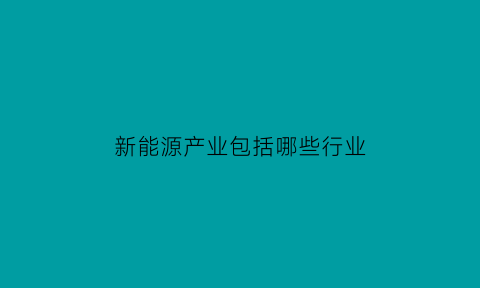 新能源产业包括哪些行业